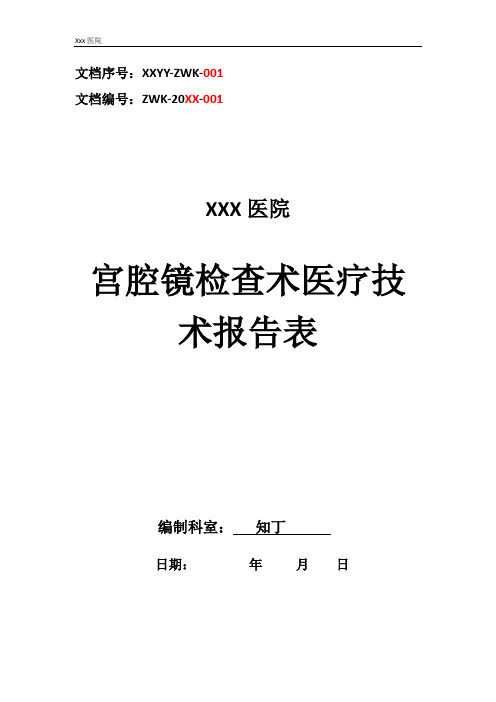 Xxx 医院

文档序号：XXYY-ZWK-001

文档编号：ZWK-20XX-001

XXX 医院

宫腔镜检查术医疗技术报告表

编制科室： 知丁

日期： 年 月 日